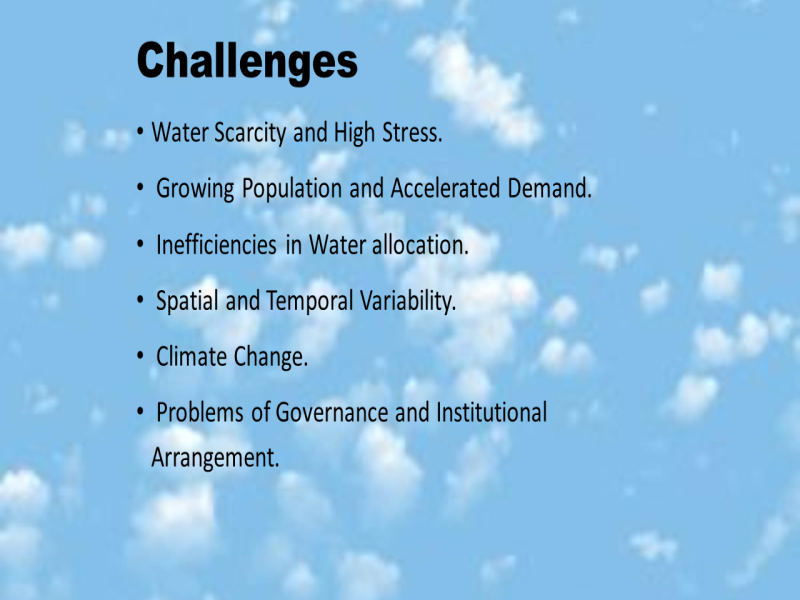 Challenges

• Water Scarcity and High Stress.

• Growing Population and Accelerated Demand.

• Inefficiencies in Water allocation.

• Spatial and Temporal Variability.

• Climate Change.

• Problems of Governance and Institutional Arrangement.